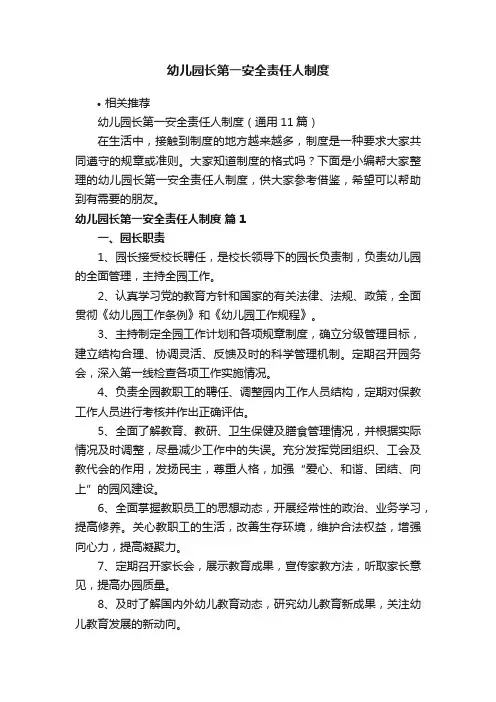 幼儿园长第一安全责任人制度

• 相关推荐

幼儿园长第一安全责任人制度（通用11篇）

在生活中，接触到制度的地方越来越多，制度是一种要求大家共同遵守的规章或准则。大家知道制度的格式吗？下面是小编帮大家整理的幼儿园长第一安全责任人制度，供大家参考借鉴，希望可以帮助到有需要的朋友。

幼儿园长第一安全责任人制度 篇1

一、园长职责

1、园长接受校长聘任，是校长领导下的园长负责制，负责幼儿园的全面管理，主持全园工作。

2、认真学习党的教育方针和国家的有关法律、法规、政策，全面贯彻《幼儿园工作条例》和《幼儿园工作规程》。

3、主持制定全园工作计划和各项规章制度，确立分级管理目标，建立结构合理、协调灵活、反馈及时的科学管理机制。定期召开园务会，深入第一线检查各项工作实施情况。

4、负责全园教职工的聘任、调整园内工作人员结构，定期对保教工作人员进行考核并作出正确评估。

5、全面了解教育、教研、卫生保健及膳食管理情况，并根据实际情况及时调整，尽量减少工作中的失误。充分发挥党团组织、工会及教代会的作用，发扬民主，尊重人格，加强“爱心、和谐、团结、向上”的园风建设。

6、全面掌握教职员工的思想动态，开展经常性的政治、业务学习，提高修养。关心教职工的生活，改善生存环境，维护合法权益，增强向心力，提高凝聚力。

7、定期召开家长会，展示教育成果，宣传家教方法，听取家长意见，提高办园质量。

8、及时了解国内外幼儿教育动态，研究幼儿教育新成果，关注幼儿教育发展的新动向。